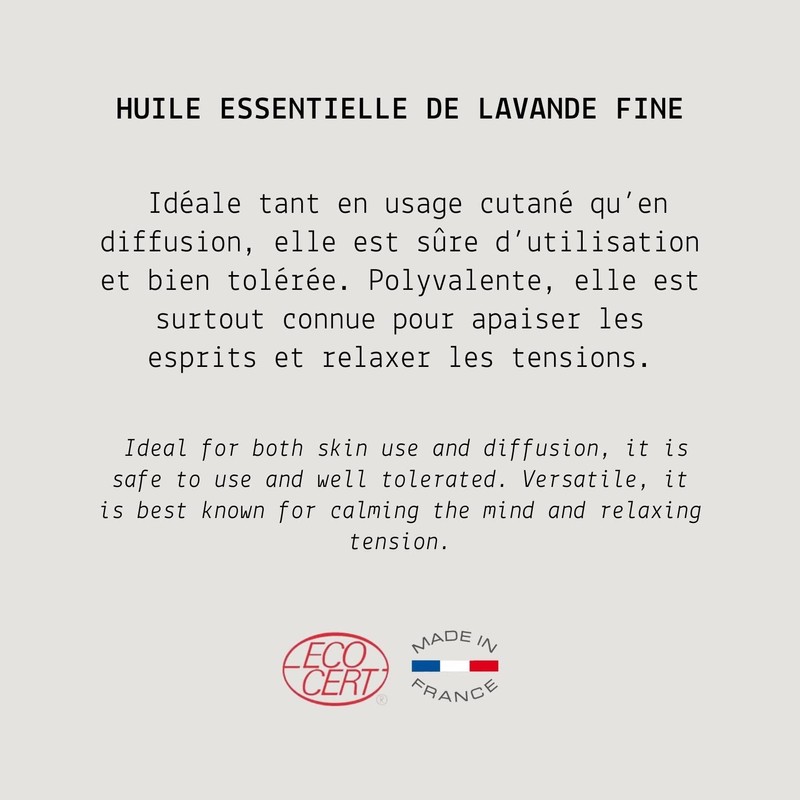 HUILE ESSENTIELLE DE LAVANDE FINE

Idéale tant en usage cutané qu'en diffusion, elle est sûre d'utilisation et bien tolérée. Polyvalente, elle est surtout connue pour apaiser les esprits et relaxer les tensions.

Ideal for both skin use and diffusion, it is safe to use and well tolerated. Versatile, it is best known for calming the mind and relaxing tension.

ECO CERT ®

MADE IN FRANCE